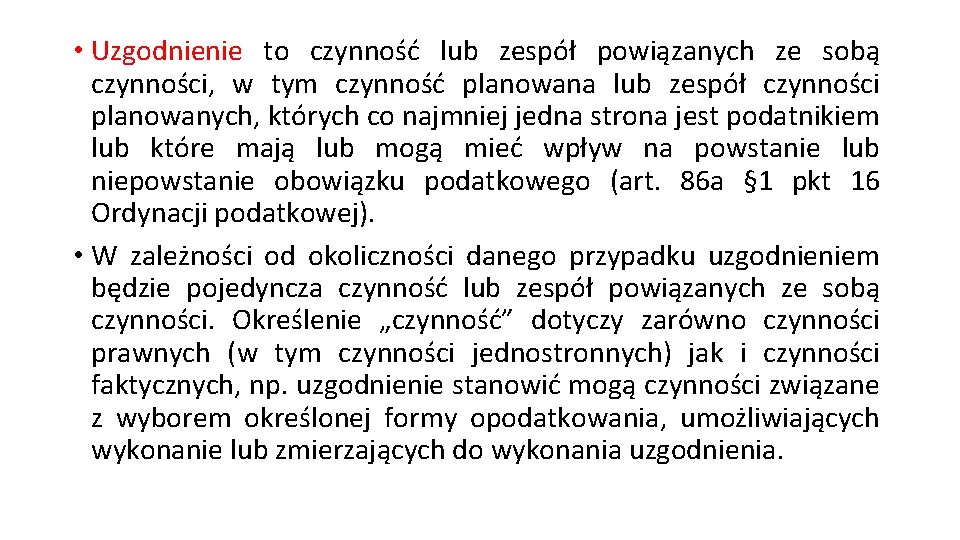 • Uzgodnienie to czynność lub zespół powiązanych ze sobą czynności, w tym czynność planowana lub zespół czynności planowanych, których co najmniej jedna strona jest podatnikiem lub które mają lub mogą mieć wpływ na powstanie lub niepowstanie obowiązku podatkowego (art. 86a §1 pkt 16 Ordynacji podatkowej).

• W zależności od okoliczności danego przypadku uzgodnieniem będzie pojedyncza czynność lub zespół powiązanych ze sobą czynności. Określenie „czynność” dotyczy zarówno czynności prawnych (w tym czynności jednostronnych) jak i czynności faktycznych, np. uzgodnienie stanowić mogą czynności związane z wyborem określonej formy opodatkowania, umożliwiających wykonanie lub zmierzających do wykonania uzgodnienia.